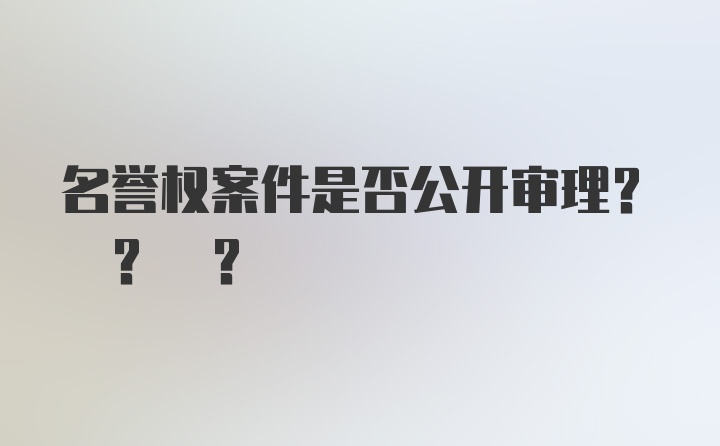 名誉权案件是否公开审理?
? ?